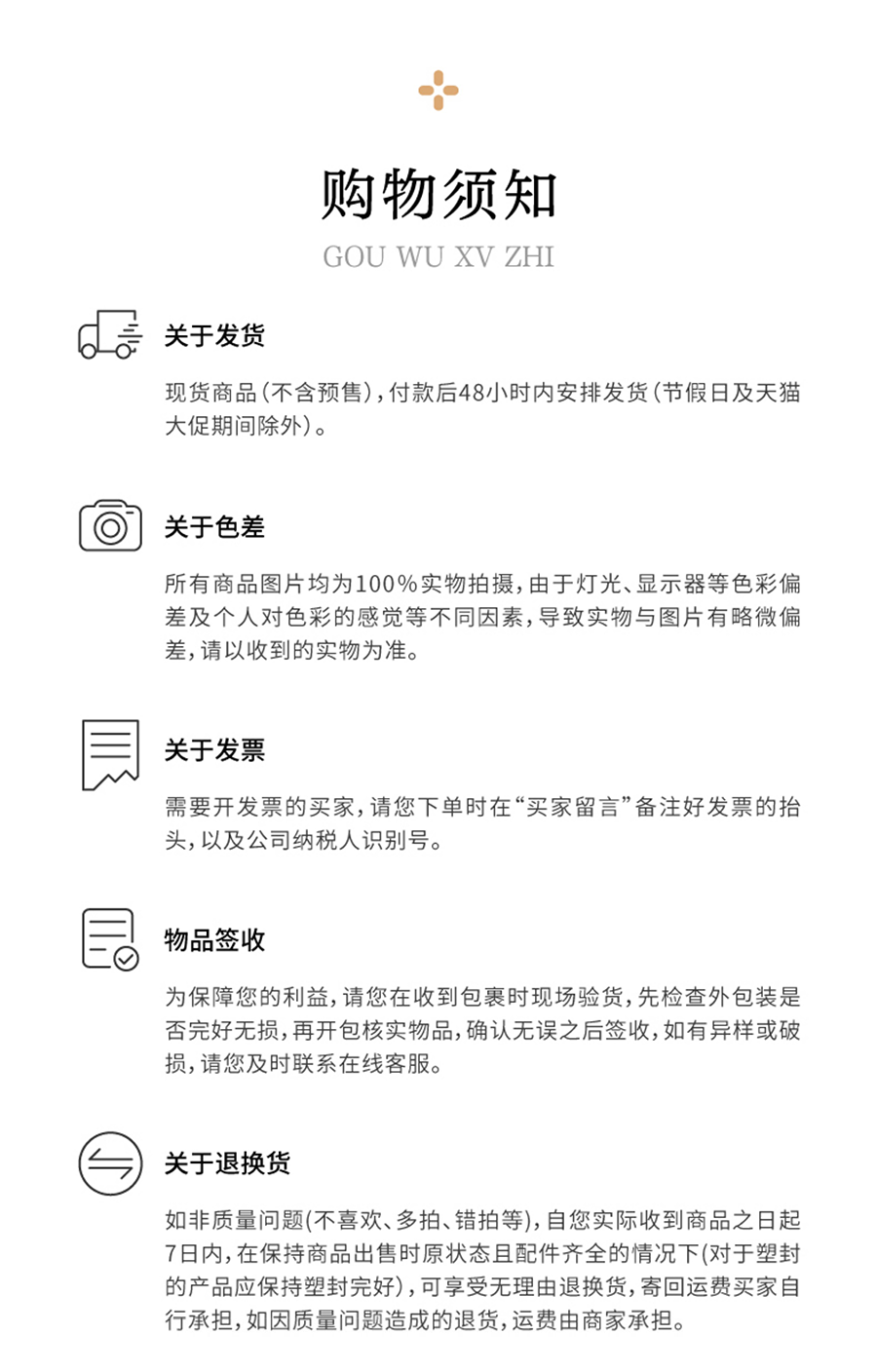 购物须知

GOU WU XV ZHI

关于发货

现货商品(不含预售),付款后48小时内安排发货(节假日及天猫大促期间除外)。

关于色差

所有商品图片均为100%实物拍摄,由于灯光、显示器等色彩偏差及个人对色彩的感觉等不同因素,导致实物与图片有略微偏差,请以收到的实物为准。

关于发票

需要开发票的买家,请您下单时在“买家留言”备注好发票的抬头,以及公司纳税人识别号。

物品签收

为保障您的利益,请您在收到包裹时现场验货,先检查外包装是否完好无损,再开包核实物品,确认无误之后签收,如有异样或破损,请您及时联系在线客服。

关于退换货

如非质量问题(不喜欢、多拍、错拍等),自您实际收到商品之日起7日内,在保持商品出售时原状态且配件齐全的情况下(对于塑封的产品应保持塑封完好),可享受无理由退换货,寄回运费买家自行承担,如因质量问题造成的退货,运费由商家承担。